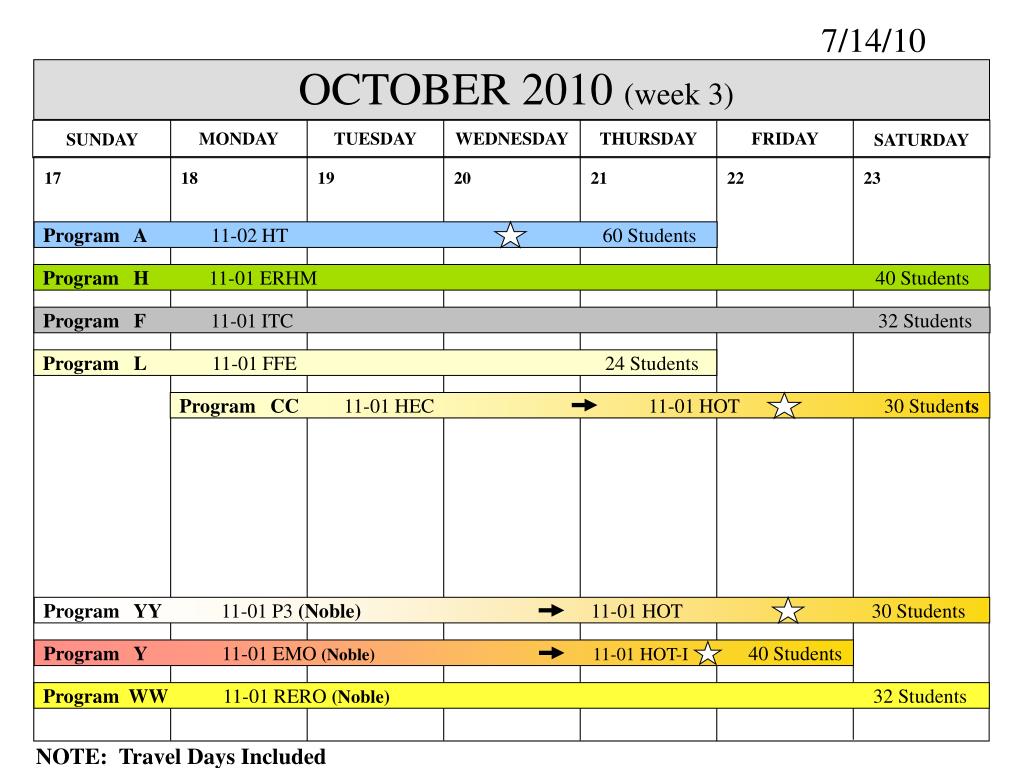 7/14/10

OCTOBER 2010 (week 3)

| SUNDAY | MONDAY | TUESDAY | WEDNESDAY | THURSDAY | FRIDAY | SATURDAY |
|---|---|---|---|---|---|---|
| 17 | 18 | 19 | 20 | 21 | 22 | 23 |

Program A 11-02 HT 60 Students

Program H 11-01 ERHM 40 Students

Program F 11-01 ITC 32 Students

Program L 11-01 FFE 24 Students

Program CC 11-01 HEC 11-01 HOT 30 Students

Program YY 11-01 P3 (Noble) 11-01 HOT 30 Students

Program Y 11-01 EMO (Noble) 11-01 HOT-I 40 Students

Program WW 11-01 RERO (Noble) 32 Students

NOTE: Travel Days Included